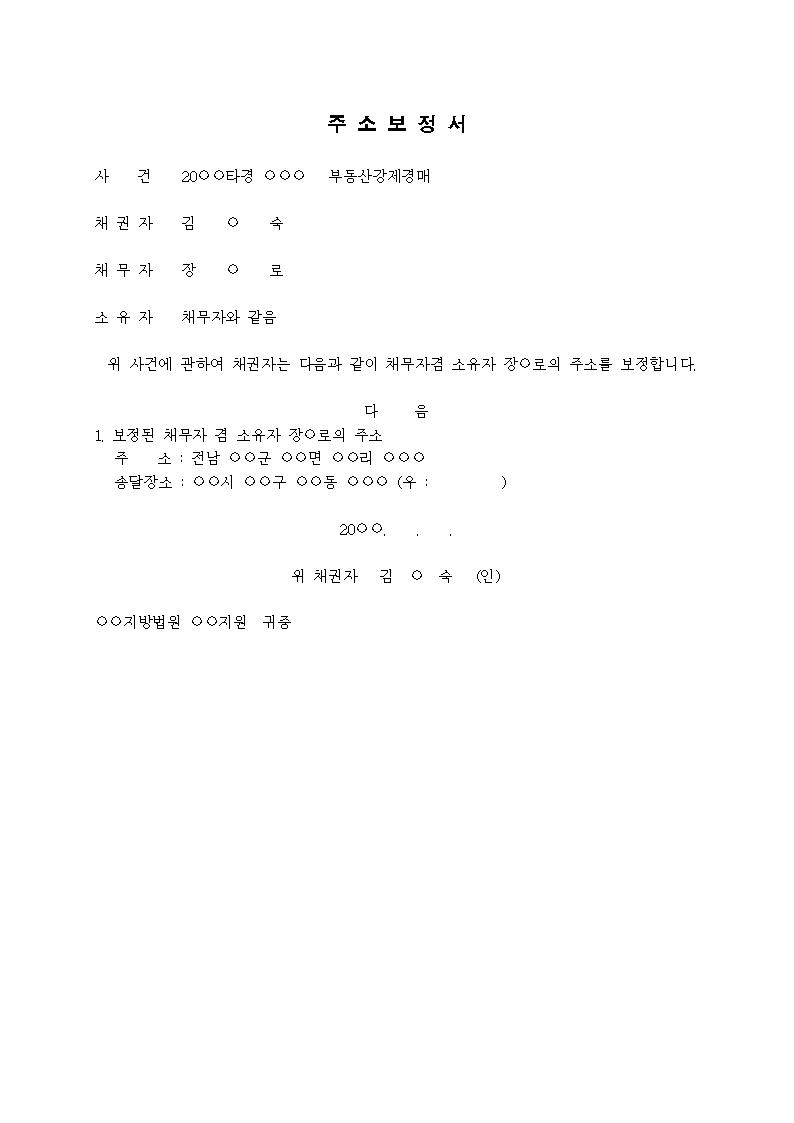 주 소 보 정 서

사 건 20○○타경 ○○○ 부동산강제경매

채 권 자 김 ○ 숙

채 무 자 장 ○ 로

소 유 자 채무자와 같음

위 사건에 관하여 채권자는 다음과 같이 채무자겸 소유자 장○로의 주소를 보정합니다.

다 음

1. 보정된 채무자 겸 소유자 장○로의 주소
주 소 : 전남 ○○군 ○○면 ○○리 ○○○
송달장소 : ○○시 ○○구 ○○동 ○○○ (우 : )

20○○. . .

위 채권자 김 ○ 숙 (인)

○○지방법원 ○○지원 귀중